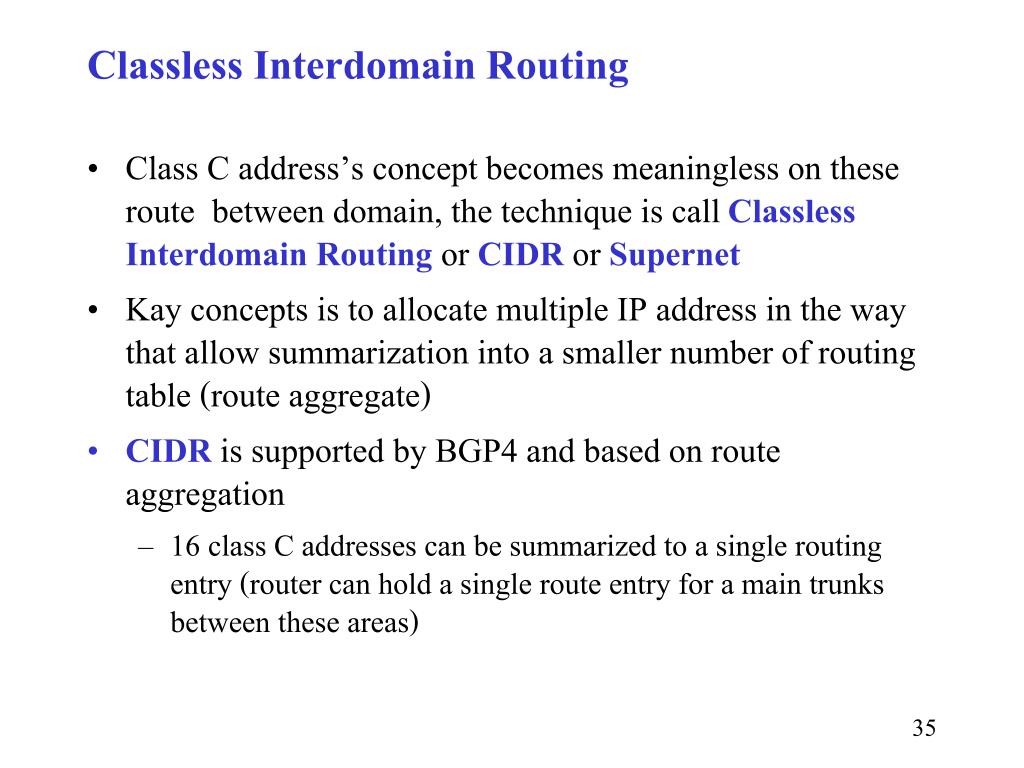 Classless Interdomain Routing

• Class C address’s concept becomes meaningless on these route between domain, the technique is call Classless Interdomain Routing or CIDR or Supernet

• Kay concepts is to allocate multiple IP address in the way that allow summarization into a smaller number of routing table (route aggregate)

• CIDR is supported by BGP4 and based on route aggregation

– 16 class C addresses can be summarized to a single routing entry (router can hold a single route entry for a main trunks between these areas)

35